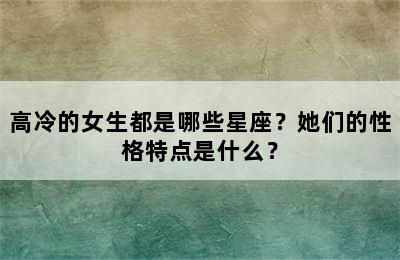 高冷的女生都是哪些星座？她们的性格特点是什么？